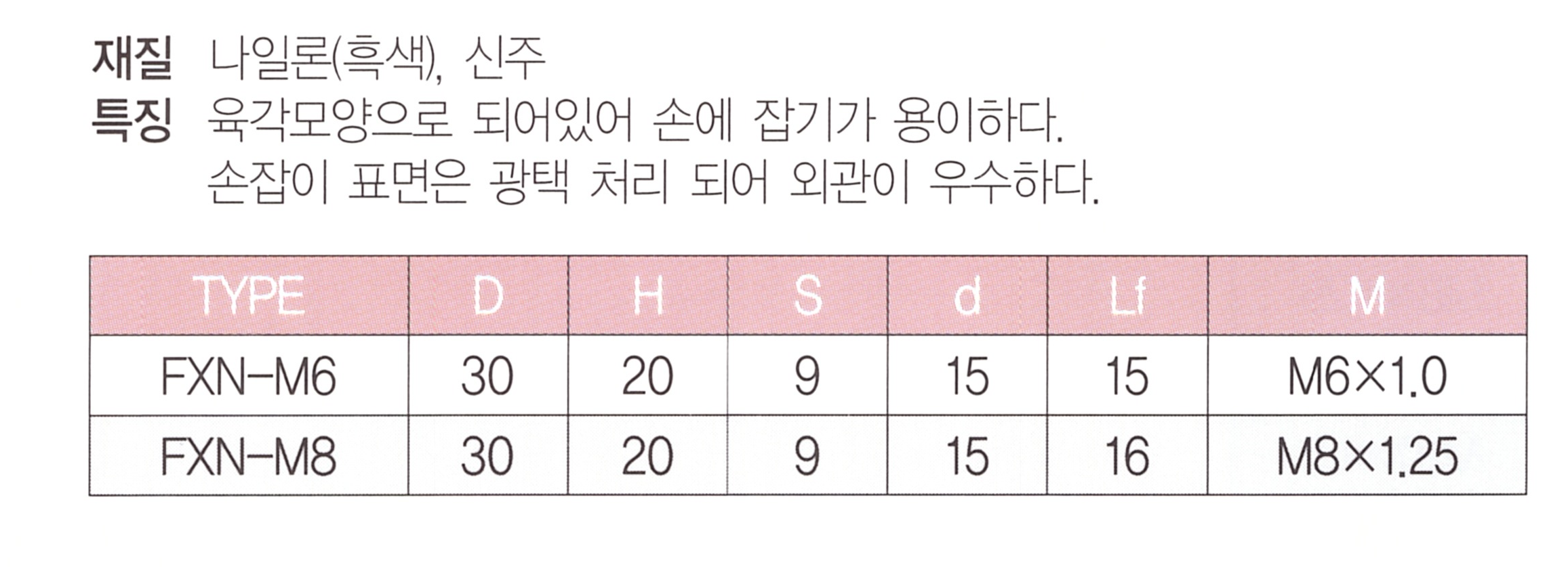 재질 나일론(흑색), 신주

특징 육각모양으로 되어있어 손에 잡기가 용이하다.
손잡이 표면은 광택 처리 되어 외관이 우수하다.

| TYPE | D | H | S | d | Lf | M |
|---|---|---|---|---|---|---|
| FXN-M6 | 30 | 20 | 9 | 15 | 15 | M6×1.0 |
| FXN-M8 | 30 | 20 | 9 | 15 | 16 | M8×1.25 |